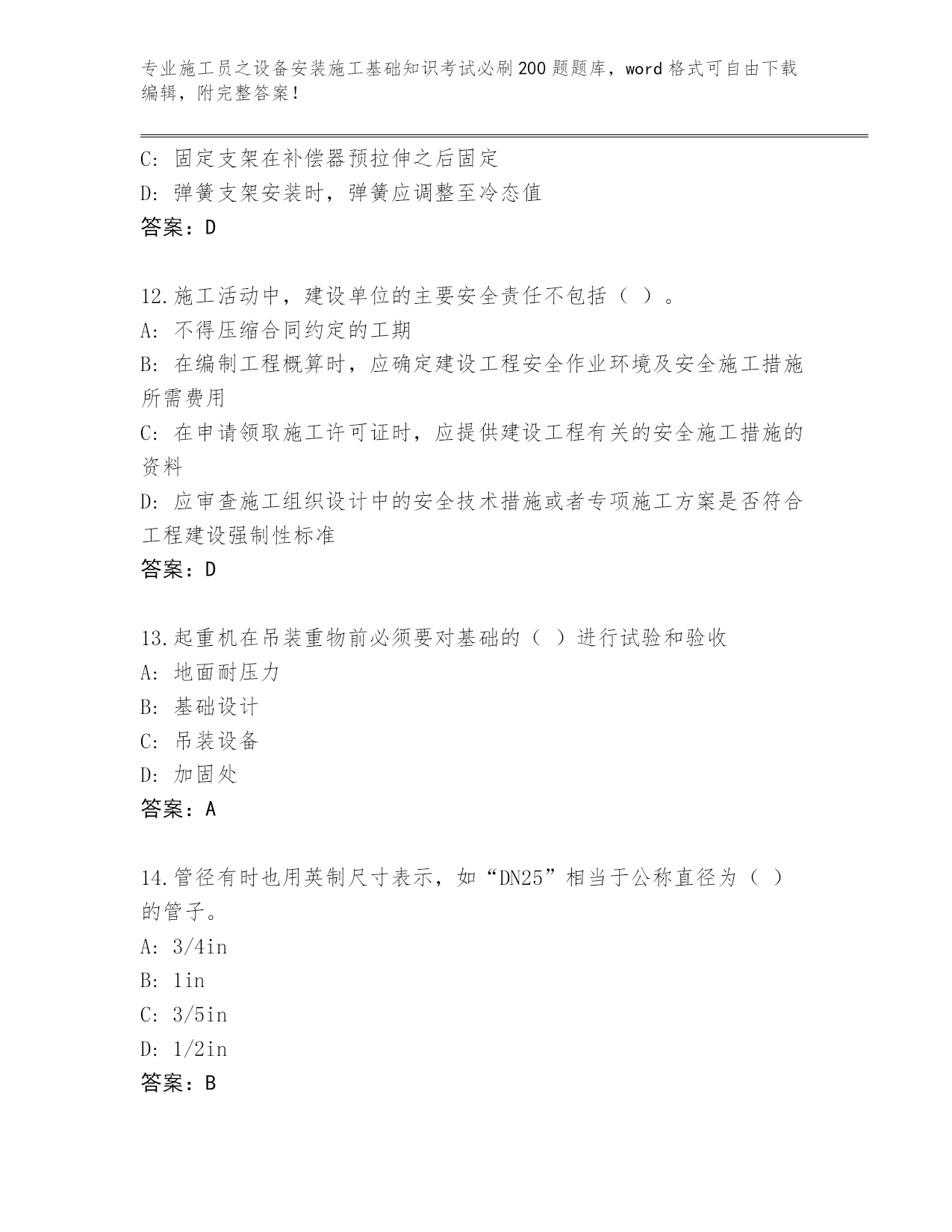 专业施工员之设备安装施工基础知识考试必刷200题题库，word格式可自由下载编辑，附完整答案！

C: 固定支架在补偿器预拉伸之后固定
D: 弹簧支架安装时，弹簧应调整至冷态值
答案：D

12.施工活动中，建设单位的主要安全责任不包括（ ）。
A: 不得压缩合同约定的工期
B: 在编制工程概算时，应确定建设工程安全作业环境及安全施工措施所需费用
C: 在申请领取施工许可证时，应提供建设工程有关的安全施工措施的资料
D: 应审查施工组织设计中的安全技术措施或者专项施工方案是否符合工程建设强制性标准
答案：D

13.起重机在吊装重物前必须要对基础的（ ）进行试验和验收
A: 地面耐压力
B: 基础设计
C: 吊装设备
D: 加固处
答案：A

14.管径有时也用英制尺寸表示，如“DN25”相当于公称直径为（ ）的管子。
A: 3/4in
B: 1in
C: 3/5in
D: 1/2in
答案：B